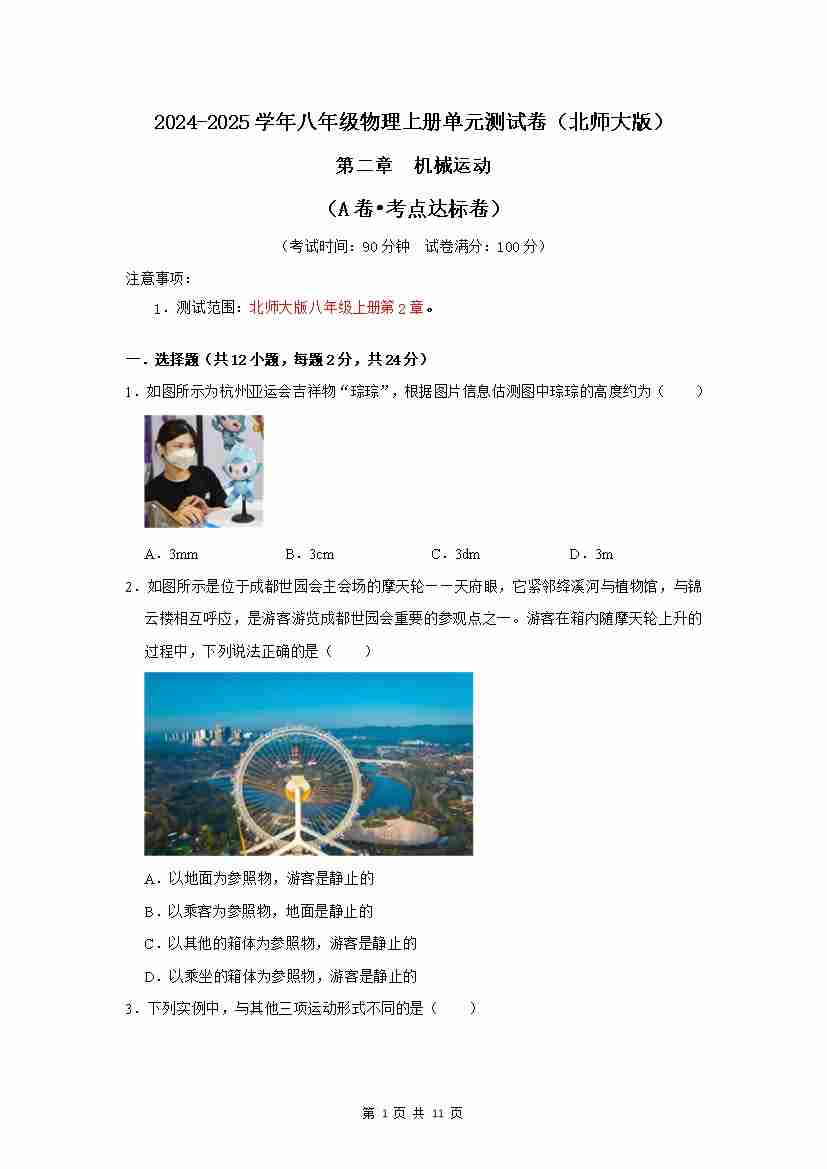 2024-2025 学年八年级物理上册单元测试卷（北师大版）

第二章　机械运动

（A 卷•考点达标卷）

（考试时间：90 分钟　试卷满分：100 分）

注意事项：

1．测试范围：北师大版八年级上册第 2 章。

一．选择题（共 12 小题，每题 2 分，共 24 分）

1．如图所示为杭州亚运会吉祥物“琮琮”，根据图片信息估测图中琮琮的高度约为（　　）

A．3mm　　B．3cm　　C．3dm　　D．3m

2．如图所示是位于成都世园会主会场的摩天轮——天府眼，它紧邻绛溪河与植物馆，与锦云楼相互呼应，是游客游览成都世园会重要的参观点之一。游客在箱内随摩天轮上升的过程中，下列说法正确的是（　　）

A．以地面为参照物，游客是静止的

B．以乘客为参照物，地面是静止的

C．以其他的箱体为参照物，游客是静止的

D．以乘坐的箱体为参照物，游客是静止的

3．下列实例中，与其他三项运动形式不同的是（　　）

第 1 页 共 11 页